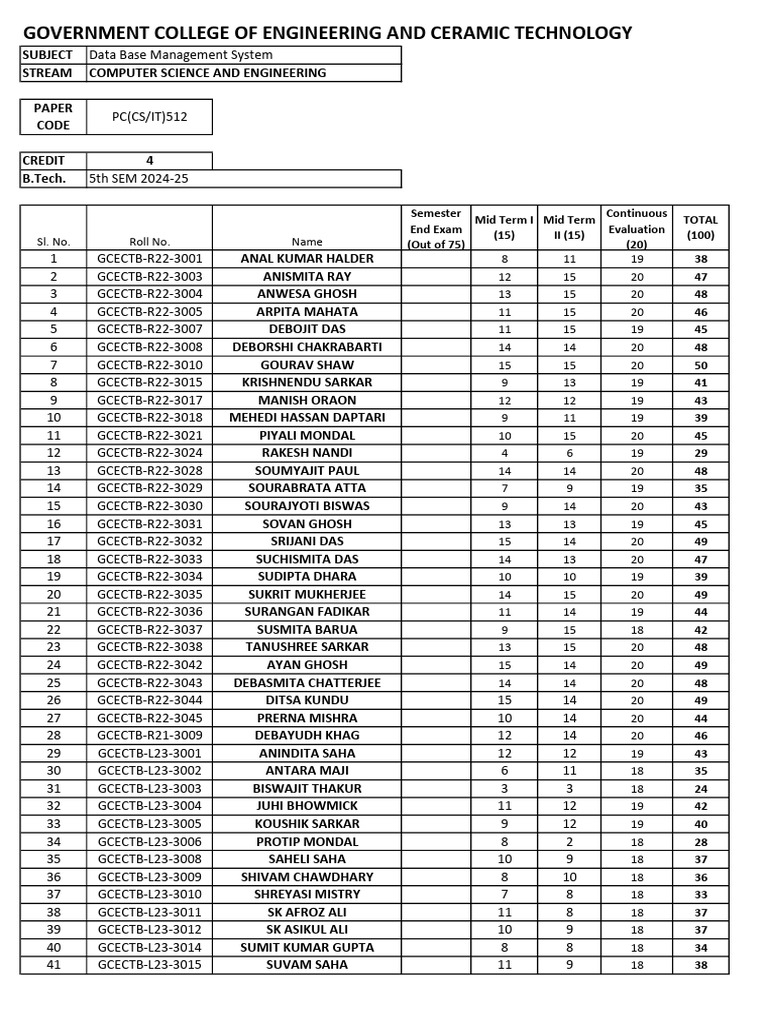 GOVERNMENT COLLEGE OF ENGINEERING AND CERAMIC TECHNOLOGY

| SUBJECT | Data Base Management System |
|---|---|
| STREAM | COMPUTER SCIENCE AND ENGINEERING |

| PAPER CODE | PC(CS/IT)512 |
|---|---|

| CREDIT | 4 |
|---|---|
| B.Tech. | 5th SEM 2024-25 |

| Sl. No. | Roll No. | Name | Semester End Exam (Out of 75) | Mid Term I (15) | Mid Term II (15) | Continuous Evaluation (20) | TOTAL (100) |
|---|---|---|---|---|---|---|---|
| 1 | GCECTB-R22-3001 | ANAL KUMAR HALDER | | 8 | 11 | 19 | 38 |
| 2 | GCECTB-R22-3003 | ANISMITA RAY | | 12 | 15 | 20 | 47 |
| 3 | GCECTB-R22-3004 | ANWESA GHOSH | | 13 | 15 | 20 | 48 |
| 4 | GCECTB-R22-3005 | ARPITA MAHATA | | 11 | 15 | 20 | 46 |
| 5 | GCECTB-R22-3007 | DEBOJIT DAS | | 11 | 15 | 19 | 45 |
| 6 | GCECTB-R22-3008 | DEBORSHI CHAKRABARTI | | 14 | 14 | 20 | 48 |
| 7 | GCECTB-R22-3010 | GOURAV SHAW | | 15 | 15 | 20 | 50 |
| 8 | GCECTB-R22-3015 | KRISHNENDU SARKAR | | 9 | 13 | 19 | 41 |
| 9 | GCECTB-R22-3017 | MANISH ORAON | | 12 | 12 | 19 | 43 |
| 10 | GCECTB-R22-3018 | MEHEDI HASSAN DAPTARI | | 9 | 11 | 19 | 39 |
| 11 | GCECTB-R22-3021 | PIYALI MONDAL | | 10 | 15 | 20 | 45 |
| 12 | GCECTB-R22-3024 | RAKESH NANDI | | 4 | 6 | 19 | 29 |
| 13 | GCECTB-R22-3028 | SOUMYAJIT PAUL | | 14 | 14 | 20 | 48 |
| 14 | GCECTB-R22-3029 | SOURABRATA ATTA | | 7 | 9 | 19 | 35 |
| 15 | GCECTB-R22-3030 | SOURAJYOTI BISWAS | | 9 | 14 | 20 | 43 |
| 16 | GCECTB-R22-3031 | SOVAN GHOSH | | 13 | 13 | 19 | 45 |
| 17 | GCECTB-R22-3032 | SRIJANI DAS | | 15 | 14 | 20 | 49 |
| 18 | GCECTB-R22-3033 | SUCHISMITA DAS | | 14 | 13 | 20 | 47 |
| 19 | GCECTB-R22-3034 | SUDIPTA DHARA | | 10 | 10 | 19 | 39 |
| 20 | GCECTB-R22-3035 | SUKRIT MUKHERJEE | | 14 | 15 | 20 | 49 |
| 21 | GCECTB-R22-3036 | SURANGAN FADIKAR | | 11 | 14 | 19 | 44 |
| 22 | GCECTB-R22-3037 | SUSMITA BARUA | | 9 | 15 | 18 | 42 |
| 23 | GCECTB-R22-3038 | TANUSHREE SARKAR | | 13 | 15 | 20 | 48 |
| 24 | GCECTB-R22-3042 | AYAN GHOSH | | 15 | 14 | 20 | 49 |
| 25 | GCECTB-R22-3043 | DEBASMITA CHATTERJEE | | 14 | 14 | 20 | 48 |
| 26 | GCECTB-R22-3044 | DITSA KUNDU | | 15 | 14 | 20 | 49 |
| 27 | GCECTB-R22-3045 | PRERNA MISHRA | | 10 | 14 | 20 | 44 |
| 28 | GCECTB-R21-3009 | DEBAYUDH KHAG | | 12 | 14 | 20 | 46 |
| 29 | GCECTB-L23-3001 | ANINDITA SAHA | | 12 | 12 | 19 | 43 |
| 30 | GCECTB-L23-3002 | ANTARA MAJI | | 6 | 11 | 18 | 35 |
| 31 | GCECTB-L23-3003 | BISWAJIT THAKUR | | 3 | 3 | 18 | 24 |
| 32 | GCECTB-L23-3004 | JUHI BHOWMICK | | 11 | 12 | 19 | 42 |
| 33 | GCECTB-L23-3005 | KOUSHIK SARKAR | | 9 | 12 | 19 | 40 |
| 34 | GCECTB-L23-3006 | PROTIP MONDAL | | 8 | 2 | 18 | 28 |
| 35 | GCECTB-L23-3008 | SAHELI SAHA | | 10 | 9 | 18 | 37 |
| 36 | GCECTB-L23-3009 | SHIVAM CHAWDHARY | | 8 | 10 | 18 | 36 |
| 37 | GCECTB-L23-3010 | SHREYASI MISTRY | | 7 | 8 | 18 | 33 |
| 38 | GCECTB-L23-3011 | SK AFROZ ALI | | 11 | 8 | 18 | 37 |
| 39 | GCECTB-L23-3012 | SK ASIKUL ALI | | 10 | 9 | 18 | 37 |
| 40 | GCECTB-L23-3014 | SUMIT KUMAR GUPTA | | 8 | 8 | 18 | 34 |
| 41 | GCECTB-L23-3015 | SUVAM SAHA | | 11 | 9 | 18 | 38 |